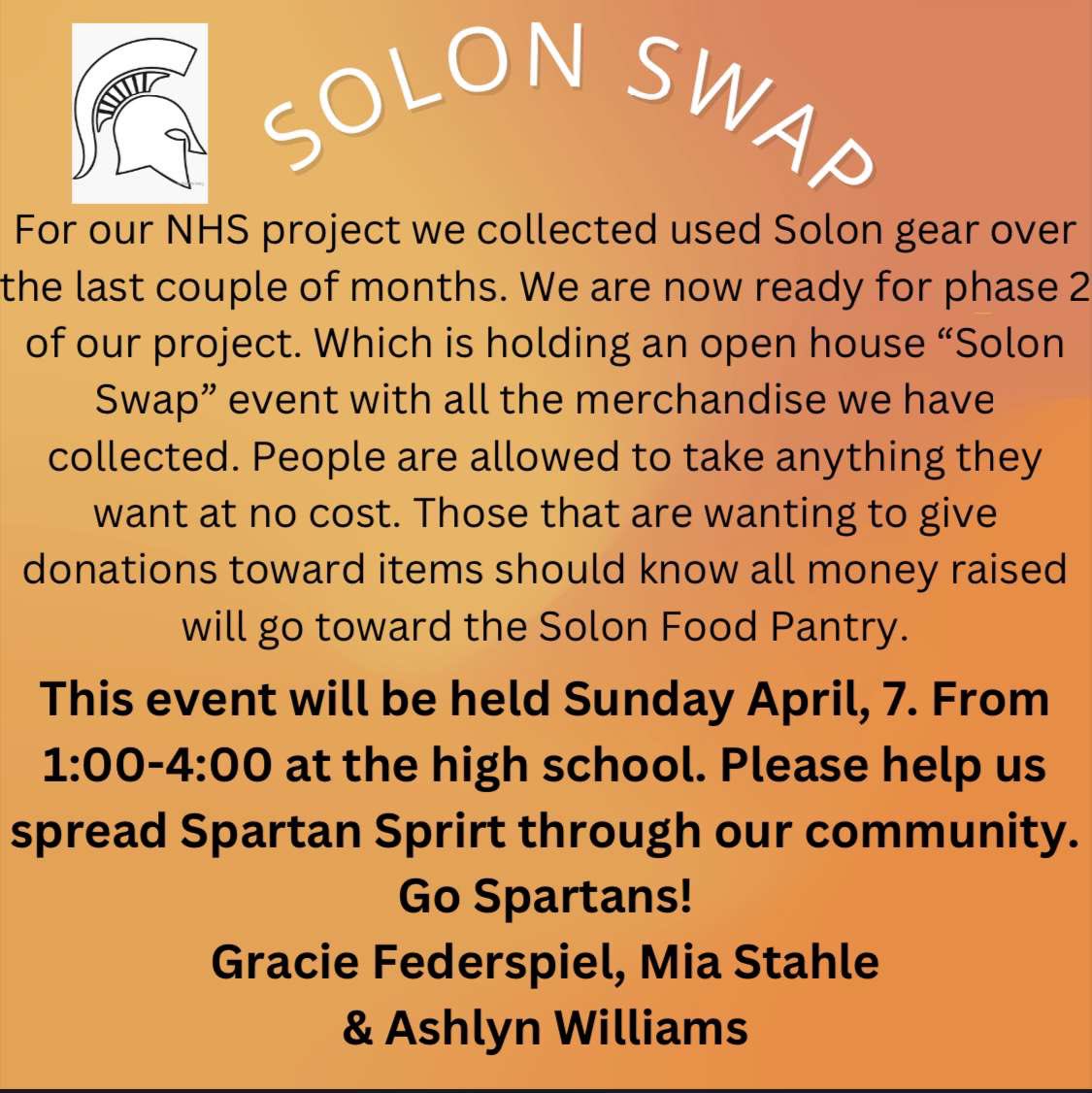 SOLON SWAP

For our NHS project we collected used Solon gear over the last couple of months. We are now ready for phase 2 of our project. Which is holding an open house "Solon Swap" event with all the merchandise we have collected. People are allowed to take anything they want at no cost. Those that are wanting to give donations toward items should know all money raised will go toward the Solon Food Pantry.

This event will be held Sunday April, 7. From 1:00-4:00 at the high school. Please help us spread Spartan Sprirt through our community.
Go Spartans!
Gracie Federspiel, Mia Stahle
& Ashlyn Williams